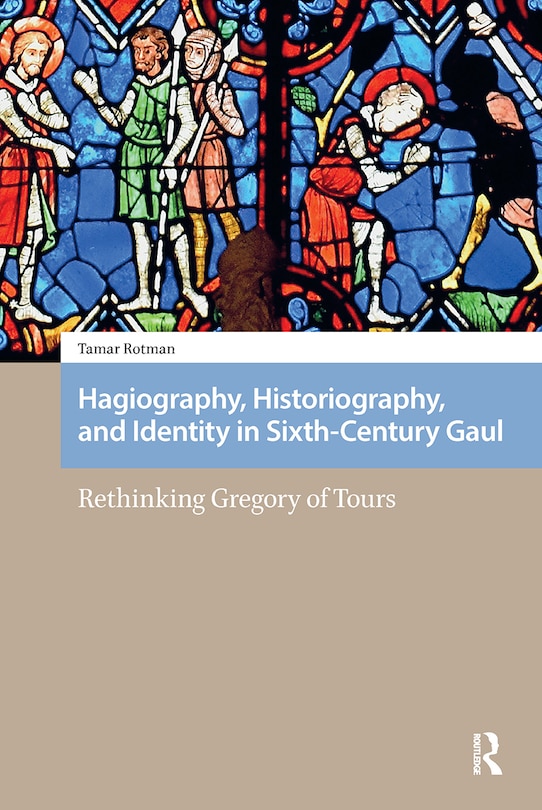 Tamar Rotman

Hagiography, Historiography, and Identity in Sixth-Century Gaul

Rethinking Gregory of Tours

ROUTLEDGE